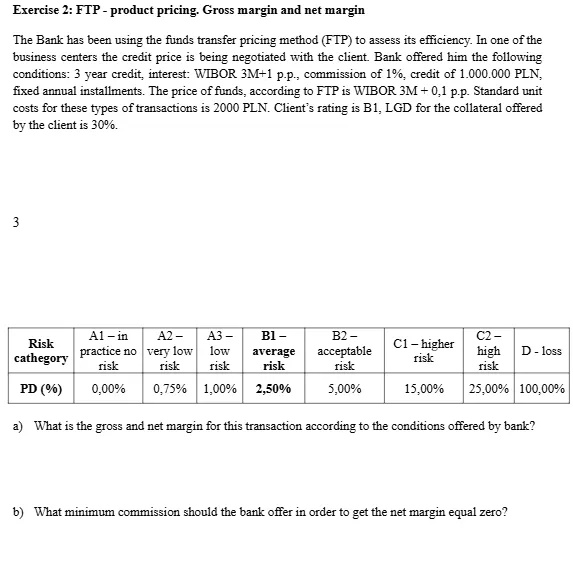 Exercise 2: FTP - product pricing. Gross margin and net margin

The Bank has been using the funds transfer pricing method (FTP) to assess its efficiency. In one of the business centers the credit price is being negotiated with the client. Bank offered him the following conditions: 3 year credit, interest: WIBOR 3M+1 p.p., commission of 1%, credit of 1.000.000 PLN, fixed annual installments. The price of funds, according to FTP is WIBOR 3M + 0,1 p.p. Standard unit costs for these types of transactions is 2000 PLN. Client's rating is B1, LGD for the collateral offered by the client is 30%.

3

| Risk cathegory | A1 – in practice no risk | A2 – very low risk | A3 – low risk | B1 – average risk | B2 – acceptable risk | C1 – higher risk | C2 – high risk | D - loss |
|---|---|---|---|---|---|---|---|---|
| PD (%) | 0,00% | 0,75% | 1,00% | 2,50% | 5,00% | 15,00% | 25,00% | 100,00% |

a) What is the gross and net margin for this transaction according to the conditions offered by bank?

b) What minimum commission should the bank offer in order to get the net margin equal zero?